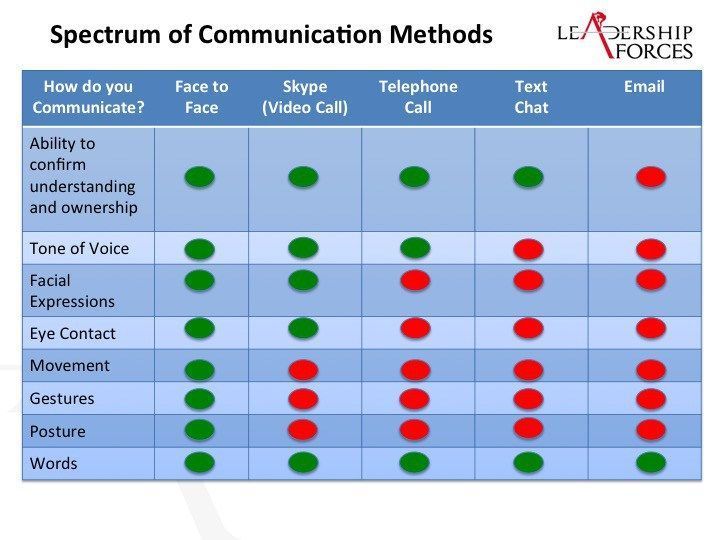 Spectrum of Communication Methods

LEADERSHIP FORCES

| How do you Communicate? | Face to Face | Skype (Video Call) | Telephone Call | Text Chat | Email |
|---|---|---|---|---|---|
| Ability to confirm understanding and ownership | | | | | |
| Tone of Voice | | | | | |
| Facial Expressions | | | | | |
| Eye Contact | | | | | |
| Movement | | | | | |
| Gestures | | | | | |
| Posture | | | | | |
| Words | | | | | |